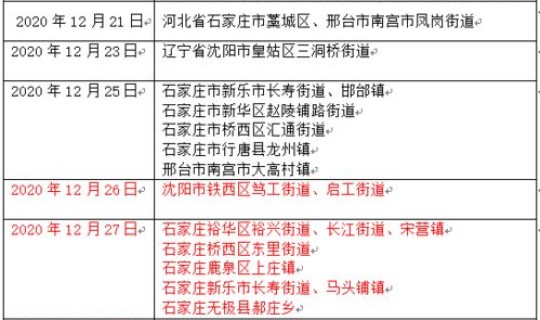 | | |
|---|---|
| 2020 年 12 月 21 日 | 河北省石家庄市藁城区、邢台市南宫市凤岗街道 |
| 2020 年 12 月 23 日 | 辽宁省沈阳市皇姑区三洞桥街道 |
| 2020 年 12 月 25 日 | 石家庄市新乐市长寿街道、邯邰镇<br>石家庄市新华区赵陵铺路街道<br>石家庄市桥西区汇通街道<br>石家庄市行唐县龙州镇<br>邢台市南宫市大高村镇 |
| 2020 年 12 月 26 日 | 沈阳市铁西区笃工街道、启工街道 |
| 2020 年 12 月 27 日 | 石家庄裕华区裕兴街道、长江街道、宋营镇<br>石家庄桥西区东里街道<br>石家庄鹿泉区上庄镇<br>石家庄新乐市长寿街道、马头铺镇<br>石家庄无极县郝庄乡 |